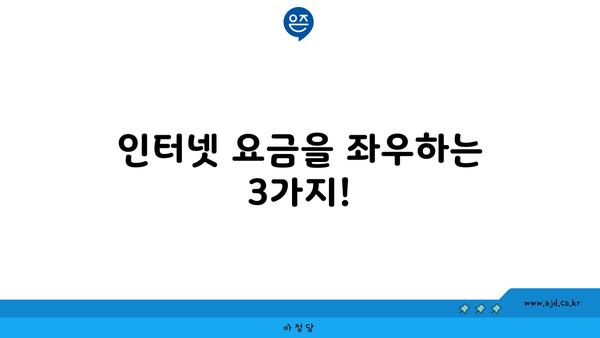 은즈

인터넷 요금을 좌우하는 3가지!

www.ajd.co.kr

아정당